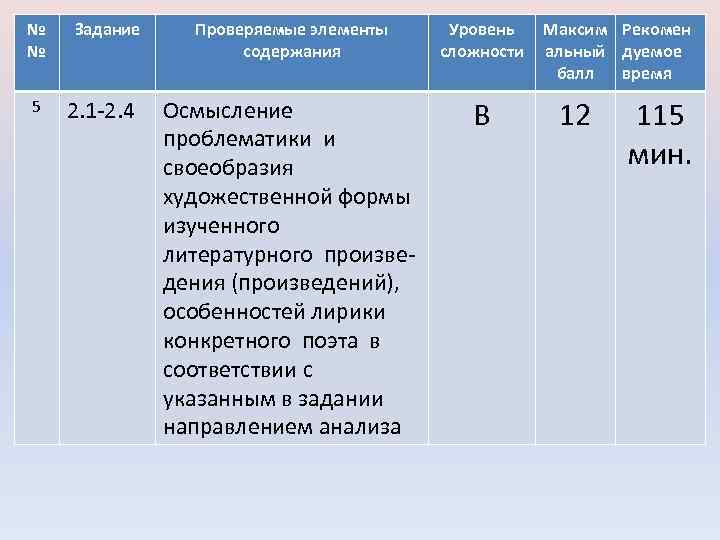 | № № | Задание | Проверяемые элементы содержания | Уровень сложности | Максимальный балл | Рекомендуемое время |
|---|---|---|---|---|---|
| 5 | 2.1-2.4 | Осмысление проблематики и своеобразия художественной формы изученного литературного произведения (произведений), особенностей лирики конкретного поэта в соответствии с указанным в задании направлением анализа | В | 12 | 115 мин. |